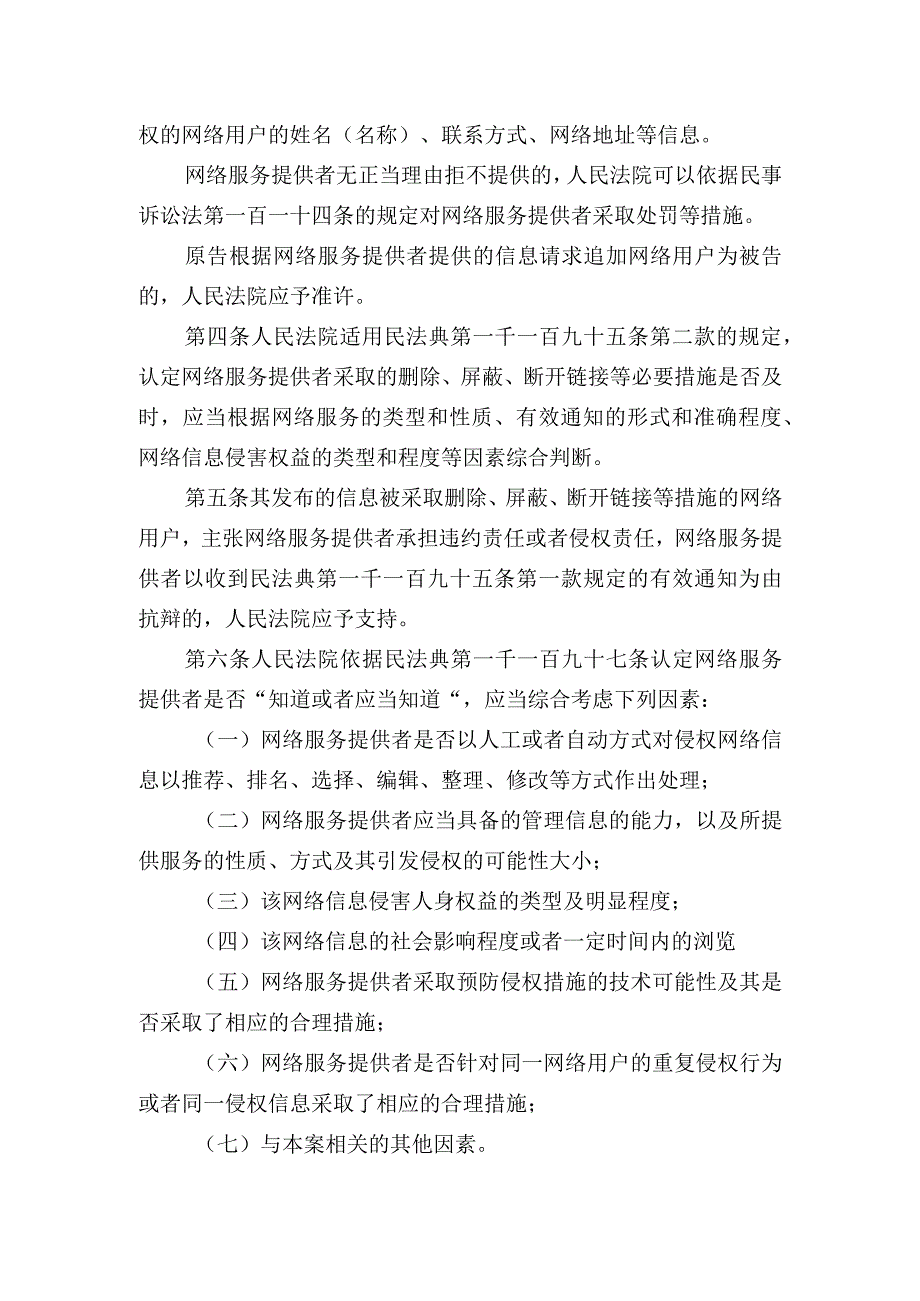 权的网络用户的姓名（名称）、联系方式、网络地址等信息。

网络服务提供者无正当理由拒不提供的，人民法院可以依据民事诉讼法第一百一十四条的规定对网络服务提供者采取处罚等措施。

原告根据网络服务提供者提供的信息请求追加网络用户为被告的，人民法院应予准许。

第四条人民法院适用民法典第一千一百九十五条第二款的规定，认定网络服务提供者采取的删除、屏蔽、断开链接等必要措施是否及时，应当根据网络服务的类型和性质、有效通知的形式和准确程度、网络信息侵害权益的类型和程度等因素综合判断。

第五条其发布的信息被采取删除、屏蔽、断开链接等措施的网络用户，主张网络服务提供者承担违约责任或者侵权责任，网络服务提供者以收到民法典第一千一百九十五条第一款规定的有效通知为由抗辩的，人民法院应予支持。

第六条人民法院依据民法典第一千一百九十七条认定网络服务提供者是否“知道或者应当知道“，应当综合考虑下列因素：

（一）网络服务提供者是否以人工或者自动方式对侵权网络信息以推荐、排名、选择、编辑、整理、修改等方式作出处理；

（二）网络服务提供者应当具备的管理信息的能力，以及所提供服务的性质、方式及其引发侵权的可能性大小；

（三）该网络信息侵害人身权益的类型及明显程度；

（四）该网络信息的社会影响程度或者一定时间内的浏览

（五）网络服务提供者采取预防侵权措施的技术可能性及其是否采取了相应的合理措施；

（六）网络服务提供者是否针对同一网络用户的重复侵权行为或者同一侵权信息采取了相应的合理措施；

（七）与本案相关的其他因素。